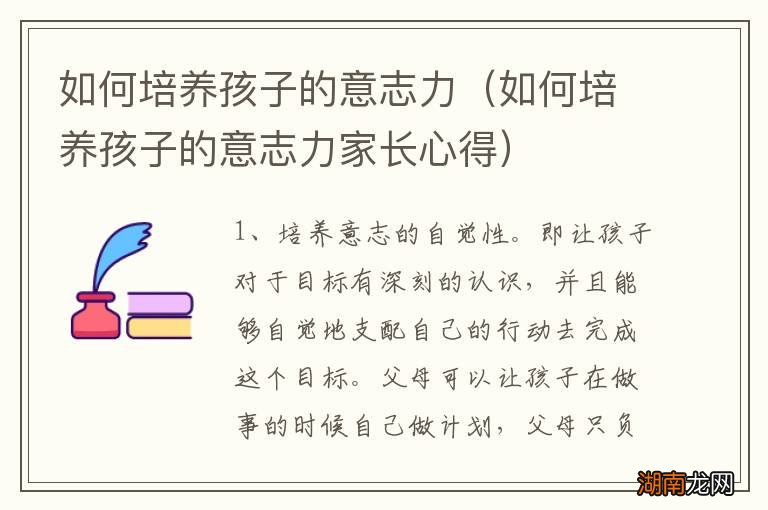 如何培养孩子的意志力（如何培养孩子的意志力家长心得）

1、培养意志的自觉性。即让孩子对于目标有深刻的认识，并且能够自觉地支配自己的行动去完成这个目标。父母可以让孩子在做事的时候自己做计划，父母只负

湖南龙网